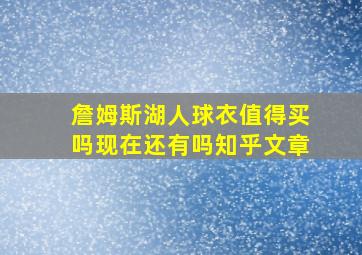 詹姆斯湖人球衣值得买吗现在还有吗知乎文章